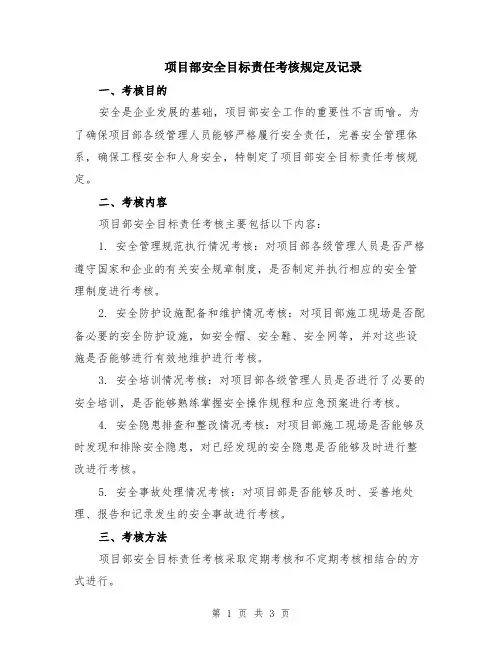 项目部安全目标责任考核规定及记录

一、考核目的

安全是企业发展的基础，项目部安全工作的重要性不言而喻。为了确保项目部各级管理人员能够严格履行安全责任，完善安全管理体系，确保工程安全和人身安全，特制定了项目部安全目标责任考核规定。

二、考核内容

项目部安全目标责任考核主要包括以下内容：

1. 安全管理规范执行情况考核：对项目部各级管理人员是否严格遵守国家和企业的有关安全规章制度，是否制定并执行相应的安全管理制度进行考核。

2. 安全防护设施配备和维护情况考核：对项目部施工现场是否配备必要的安全防护设施，如安全帽、安全鞋、安全网等，并对这些设施是否能够进行有效地维护进行考核。

3. 安全培训情况考核：对项目部各级管理人员是否进行了必要的安全培训，是否能够熟练掌握安全操作规程和应急预案进行考核。

4. 安全隐患排查和整改情况考核：对项目部施工现场是否能够及时发现和排除安全隐患，对已经发现的安全隐患是否能够及时进行整改进行考核。

5. 安全事故处理情况考核：对项目部是否能够及时、妥善地处理、报告和记录发生的安全事故进行考核。

三、考核方法

项目部安全目标责任考核采取定期考核和不定期考核相结合的方式进行。

第 1 页 共 3 页